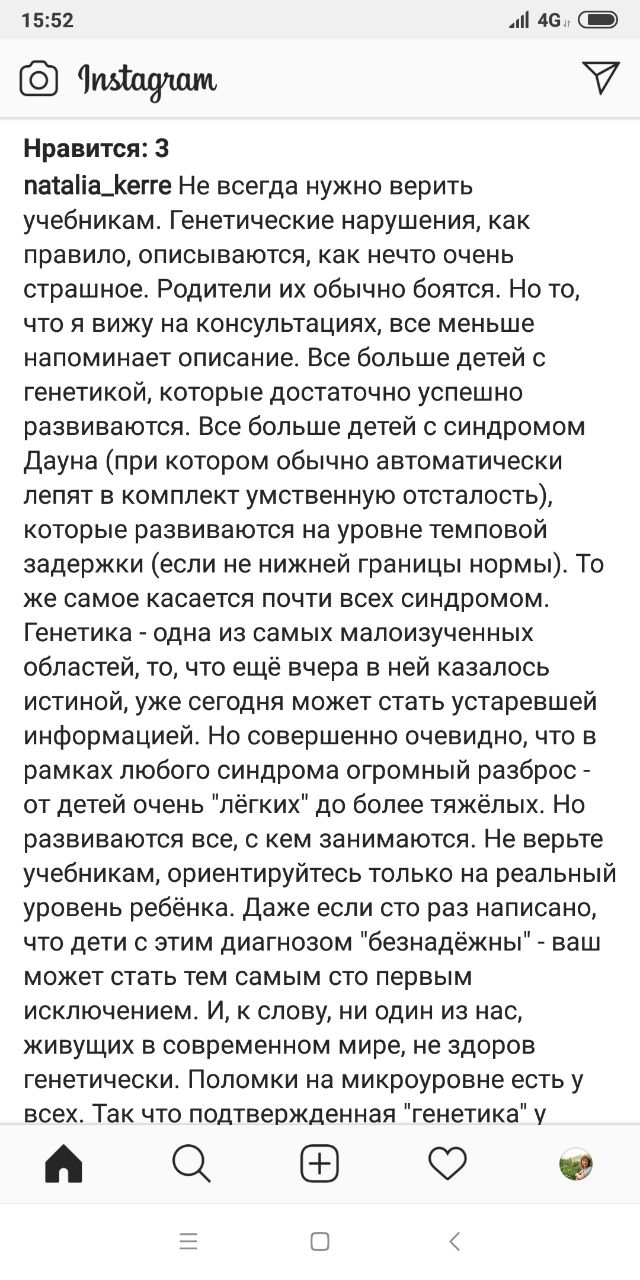 15:52

4G

Instagram

Нравится: 3

natalia_kerre Не всегда нужно верить учебникам. Генетические нарушения, как правило, описываются, как нечто очень страшное. Родители их обычно боятся. Но то, что я вижу на консультациях, все меньше напоминает описание. Все больше детей с генетикой, которые достаточно успешно развиваются. Все больше детей с синдромом Дауна (при котором обычно автоматически лепят в комплект умственную отсталость), которые развиваются на уровне темповой задержки (если не нижней границы нормы). То же самое касается почти всех синдромом. Генетика - одна из самых малоизученных областей, то, что ещё вчера в ней казалось истиной, уже сегодня может стать устаревшей информацией. Но совершенно очевидно, что в рамках любого синдрома огромный разброс - от детей очень "лёгких" до более тяжёлых. Но развиваются все, с кем занимаются. Не верьте учебникам, ориентируйтесь только на реальный уровень ребёнка. Даже если сто раз написано, что дети с этим диагнозом "безнадёжны" - ваш может стать тем самым сто первым исключением. И, к слову, ни один из нас, живущих в современном мире, не здоров генетически. Поломки на микроуровне есть у всех. Так что подтвержденная "генетика" у